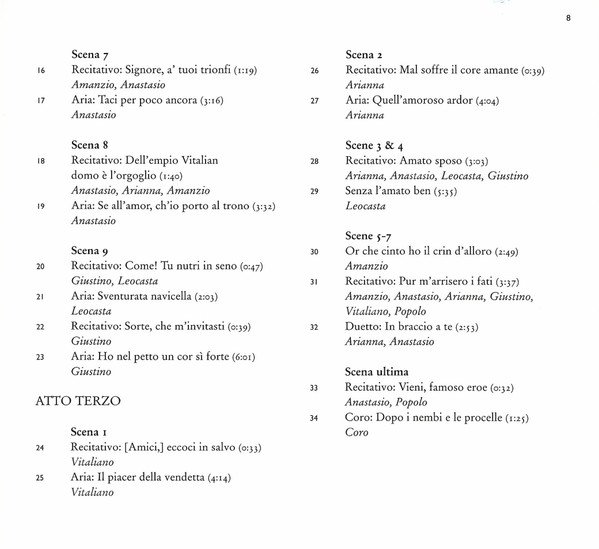 8

Scena 7
16 Recitativo: Signore, a' tuoi trionfi (1:19)
Amanzio, Anastasio
17 Aria: Taci per poco ancora (3:16)
Anastasio

Scena 8
18 Recitativo: Dell'empio Vitalian domo è l'orgoglio (1:40)
Anastasio, Arianna, Amanzio
19 Aria: Se all'amor, ch'io porto al trono (3:32)
Anastasio

Scena 9
20 Recitativo: Come! Tu nutri in seno (0:47)
Giustino, Leocasta
21 Aria: Sventurata navicella (2:03)
Leocasta
22 Recitativo: Sorte, che m'invitasti (0:39)
Giustino
23 Aria: Ho nel petto un cor sì forte (6:01)
Giustino

ATTO TERZO

Scena 1
24 Recitativo: [Amici,] eccoci in salvo (0:33)
Vitaliano
25 Aria: Il piacer della vendetta (4:14)
Vitaliano

Scena 2
26 Recitativo: Mal soffre il core amante (0:39)
Arianna
27 Aria: Quell'amoroso ardor (4:04)
Arianna

Scene 3 & 4
28 Recitativo: Amato sposo (3:03)
Arianna, Anastasio, Leocasta, Giustino
29 Senza l'amato ben (5:35)
Leocasta

Scene 5-7
30 Or che cinto ho il crin d'alloro (2:49)
Amanzio
31 Recitativo: Pur m'arrisero i fati (3:37)
Amanzio, Anastasio, Arianna, Giustino, Vitaliano, Popolo
32 Duetto: In braccio a te (2:53)
Arianna, Anastasio

Scena ultima
33 Recitativo: Vieni, famoso eroe (0:32)
Anastasio, Popolo
34 Coro: Dopo i nembi e le procelle (1:25)
Coro